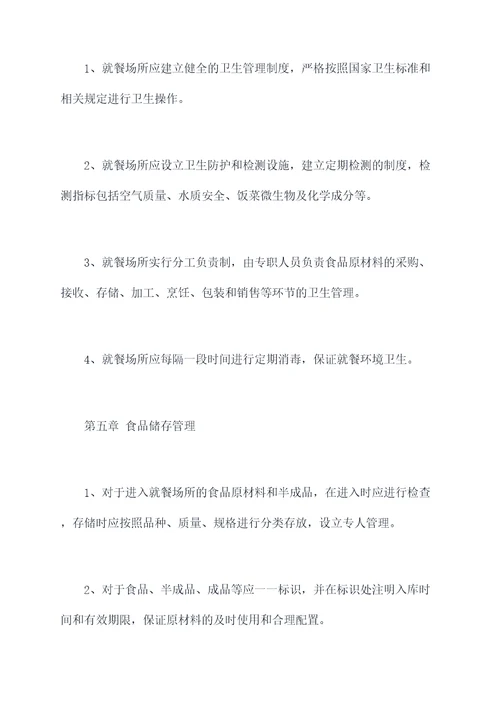 1、就餐场所应建立健全的卫生管理制度，严格按照国家卫生标准和相关规定进行卫生操作。

2、就餐场所应设立卫生防护和检测设施，建立定期检测的制度，检测指标包括空气质量、水质安全、饭菜微生物及化学成分等。

3、就餐场所实行分工负责制，由专职人员负责食品原材料的采购、接收、存储、加工、烹饪、包装和销售等环节的卫生管理。

4、就餐场所应每隔一段时间进行定期消毒，保证就餐环境卫生。

第五章 食品储存管理

1、对于进入就餐场所的食品原材料和半成品，在进入时应进行检查，存储时应按照品种、质量、规格进行分类存放，设立专人管理。

2、对于食品、半成品、成品等应一一标识，并在标识处注明入库时间和有效期限，保证原材料的及时使用和合理配置。